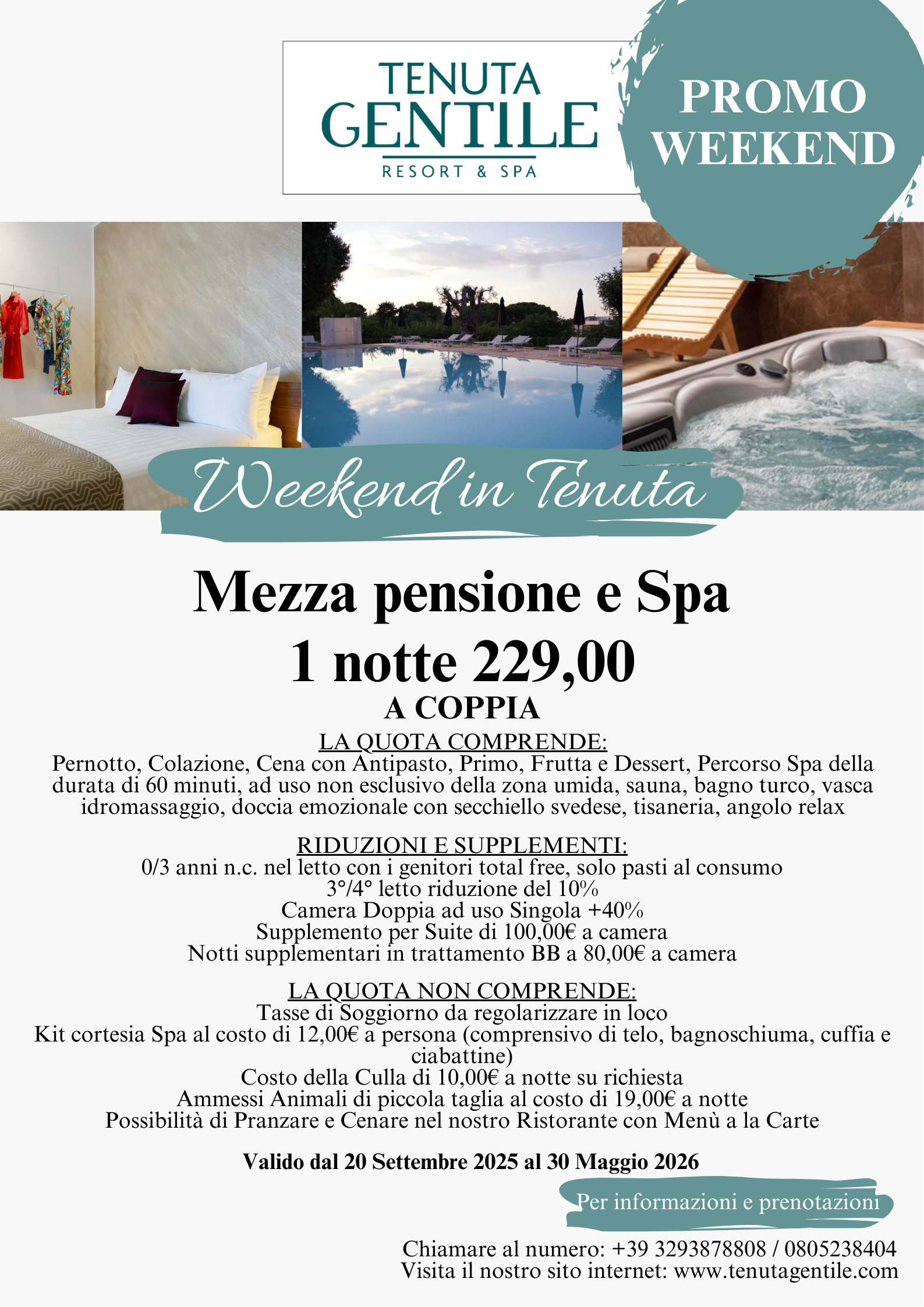 TENUTA GENTILE
RESORT & SPA

PROMO WEEKEND

Weekend in Tenuta

Mezza pensione e Spa
1 notte 229,00
A COPPIA

LA QUOTA COMPRENDE:
Pernotto, Colazione, Cena con Antipasto, Primo, Frutta e Dessert, Percorso Spa della durata di 60 minuti, ad uso non esclusivo della zona umida, sauna, bagno turco, vasca idromassaggio, doccia emozionale con secchiello svedese, tisaneria, angolo relax

RIDUZIONI E SUPPLEMENTI:
0/3 anni n.c. nel letto con i genitori total free, solo pasti al consumo
3°/4° letto riduzione del 10%
Camera Doppia ad uso Singola +40%
Supplemento per Suite di 100,00€ a camera
Notti supplementari in trattamento BB a 80,00€ a camera

LA QUOTA NON COMPRENDE:
Tasse di Soggiorno da regolarizzare in loco
Kit cortesia Spa al costo di 12,00€ a persona (comprensivo di telo, bagnoschiuma, cuffia e ciabattine)
Costo della Culla di 10,00€ a notte su richiesta
Ammessi Animali di piccola taglia al costo di 19,00€ a notte
Possibilità di Pranzare e Cenare nel nostro Ristorante con Menù a la Carte

Valido dal 20 Settembre 2025 al 30 Maggio 2026

Per informazioni e prenotazioni

Chiamare al numero: +39 3293878808 / 0805238404
Visita il nostro sito internet: www.tenutagentile.com